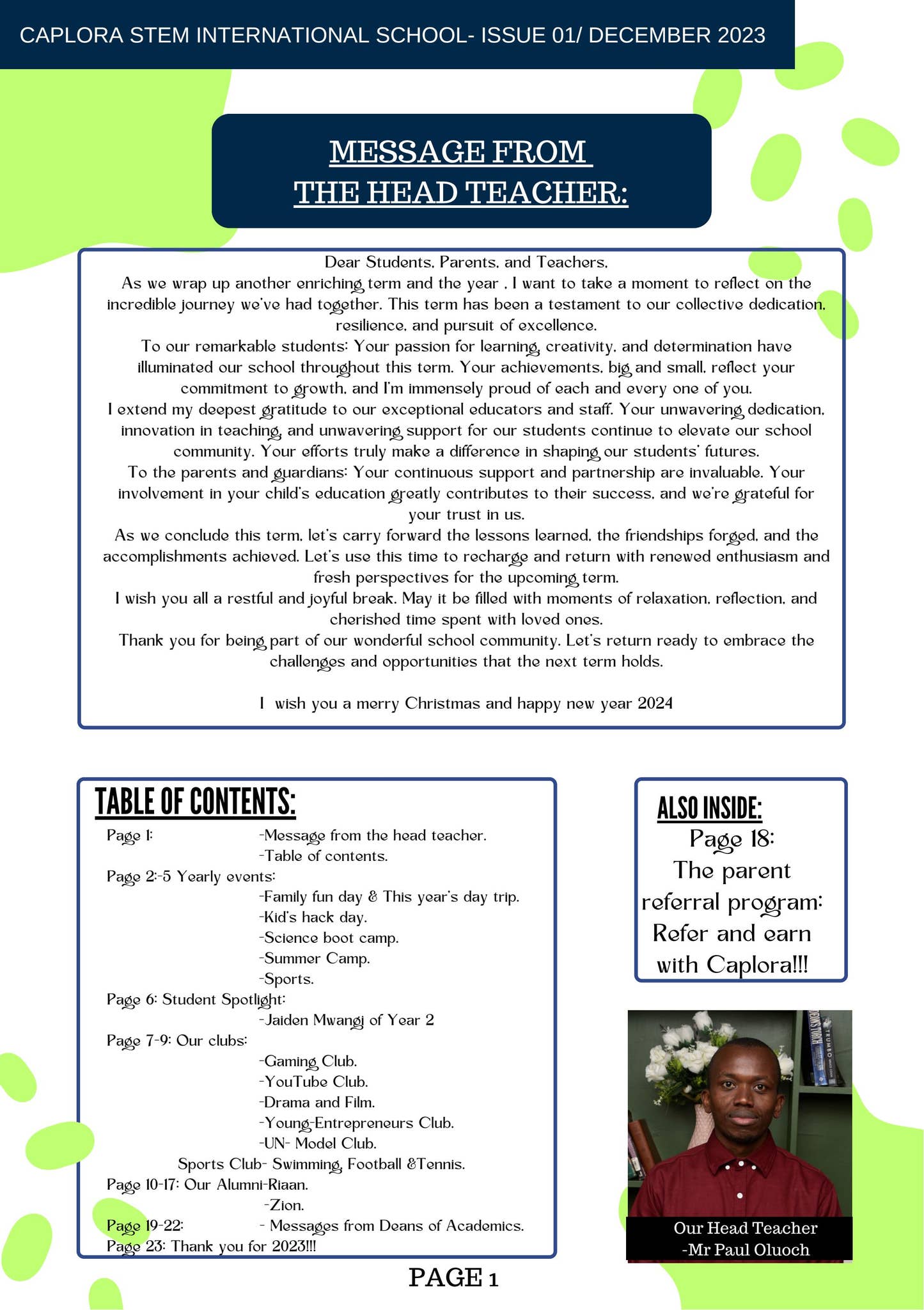 CAPLORA STEM INTERNATIONAL SCHOOL- ISSUE 01/ DECEMBER 2023

MESSAGE FROM
THE HEAD TEACHER:

Dear Students, Parents, and Teachers,

As we wrap up another enriching term and the year , I want to take a moment to reflect on the incredible journey we've had together. This term has been a testament to our collective dedication, resilience, and pursuit of excellence.

To our remarkable students: Your passion for learning, creativity, and determination have illuminated our school throughout this term. Your achievements, big and small, reflect your commitment to growth, and I'm immensely proud of each and every one of you.

I extend my deepest gratitude to our exceptional educators and staff. Your unwavering dedication, innovation in teaching, and unwavering support for our students continue to elevate our school community. Your efforts truly make a difference in shaping our students' futures.

To the parents and guardians: Your continuous support and partnership are invaluable. Your involvement in your child's education greatly contributes to their success, and we're grateful for your trust in us.

As we conclude this term, let's carry forward the lessons learned, the friendships forged, and the accomplishments achieved. Let's use this time to recharge and return with renewed enthusiasm and fresh perspectives for the upcoming term.

I wish you all a restful and joyful break. May it be filled with moments of relaxation, reflection, and cherished time spent with loved ones.

Thank you for being part of our wonderful school community. Let's return ready to embrace the challenges and opportunities that the next term holds.

I wish you a merry Christmas and happy new year 2024

TABLE OF CONTENTS:
Page 1: -Message from the head teacher.
-Table of contents.
Page 2:-5 Yearly events:
-Family fun day & This year's day trip.
-Kid's hack day.
-Science boot camp.
-Summer Camp.
-Sports.
Page 6: Student Spotlight:
-Jaiden Mwangi of Year 2
Page 7-9: Our clubs:
-Gaming Club.
-YouTube Club.
-Drama and Film.
-Young-Entrepreneurs Club.
-UN- Model Club.
Sports Club- Swimming, Football &Tennis.
Page 10-17: Our Alumni-Riaan.
-Zion.
Page 19-22: - Messages from Deans of Academics.
Page 23: Thank you for 2023!!!

ALSO INSIDE:
Page 18:
The parent
referral program:
Refer and earn
with Caplora!!!

Our Head Teacher
-Mr Paul Oluoch

PAGE 1